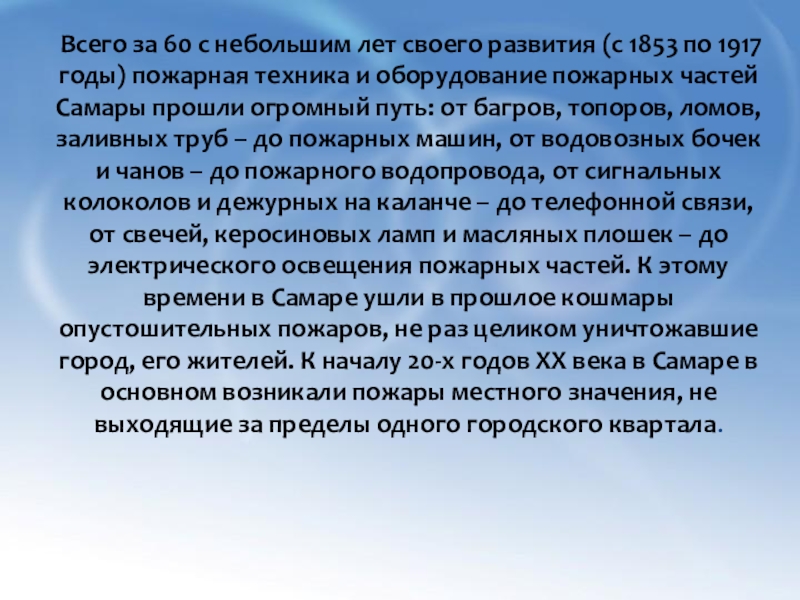 Всего за 60 с небольшим лет своего развития (с 1853 по 1917 годы) пожарная техника и оборудование пожарных частей Самары прошли огромный путь: от багров, топоров, ломов, заливных труб – до пожарных машин, от водовозных бочек и чанов – до пожарного водопровода, от сигнальных колоколов и дежурных на каланче – до телефонной связи, от свечей, керосиновых ламп и масляных плошек – до электрического освещения пожарных частей. К этому времени в Самаре ушли в прошлое кошмары опустошительных пожаров, не раз целиком уничтожавшие город, его жителей. К началу 20-х годов XX века в Самаре в основном возникали пожары местного значения, не выходящие за пределы одного городского квартала.